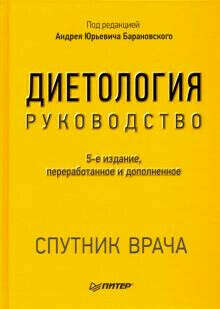 Под редакцией
Андрея Юрьевича Барановского

ДИЕТОЛОГИЯ
РУКОВОДСТВО

5-е издание,
переработанное и дополненное

СПУТНИК ВРАЧА

ПИТЕР